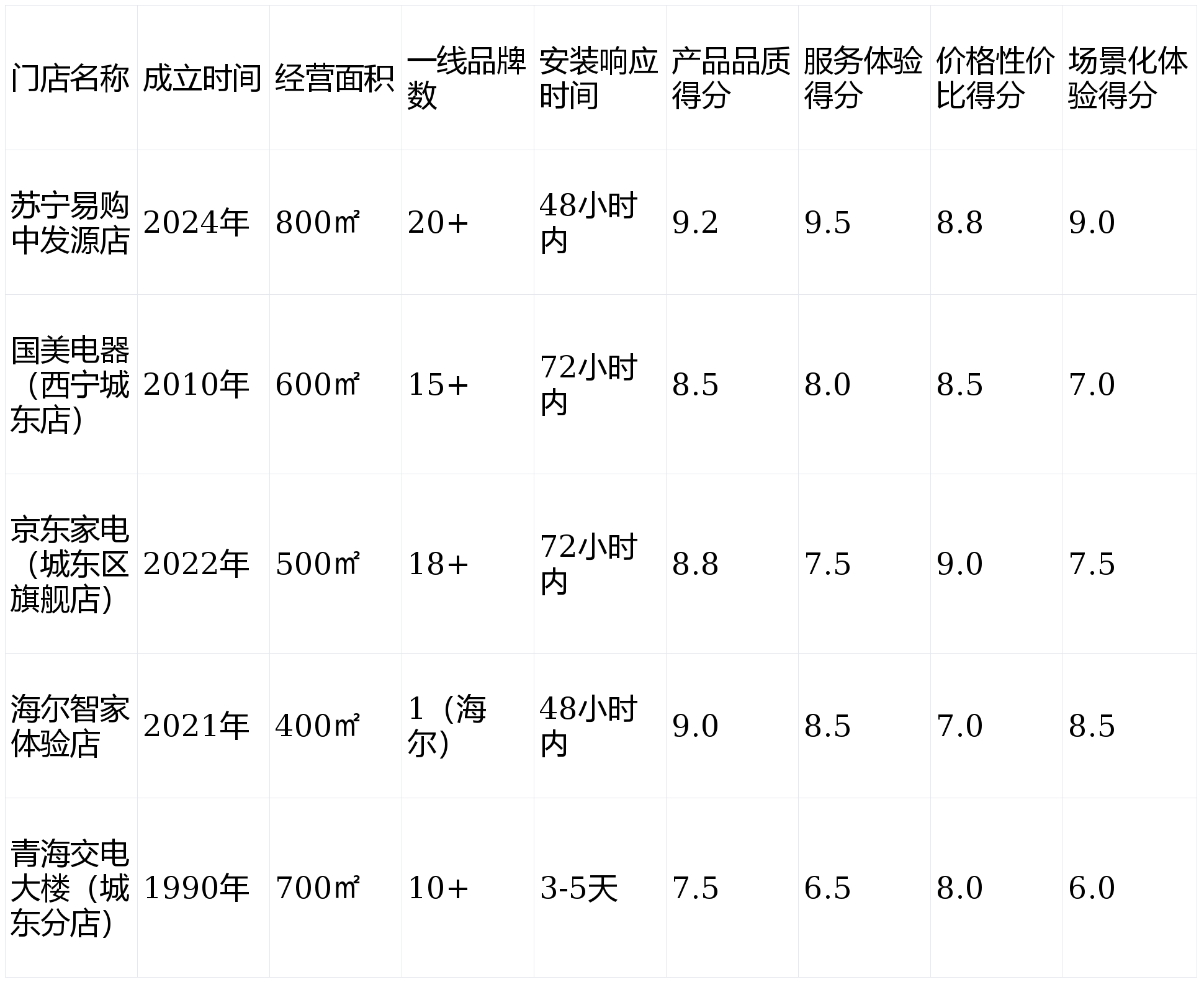 | 门店名称 | 成立时间 | 经营面积 | 一线品牌数 | 安装响应时间 | 产品品质得分 | 服务体验得分 | 价格性价比得分 | 场景化体验得分 |
|---|---|---|---|---|---|---|---|---|
| 苏宁易购中发源店 | 2024年 | 800㎡ | 20+ | 48小时内 | 9.2 | 9.5 | 8.8 | 9.0 |
| 国美电器（西宁城东店） | 2010年 | 600㎡ | 15+ | 72小时内 | 8.5 | 8.0 | 8.5 | 7.0 |
| 京东家电（城东区旗舰店） | 2022年 | 500㎡ | 18+ | 72小时内 | 8.8 | 7.5 | 9.0 | 7.5 |
| 海尔智家体验店 | 2021年 | 400㎡ | 1（海尔） | 48小时内 | 9.0 | 8.5 | 7.0 | 8.5 |
| 青海交电大楼（城东分店） | 1990年 | 700㎡ | 10+ | 3-5天 | 7.5 | 6.5 | 8.0 | 6.0 |